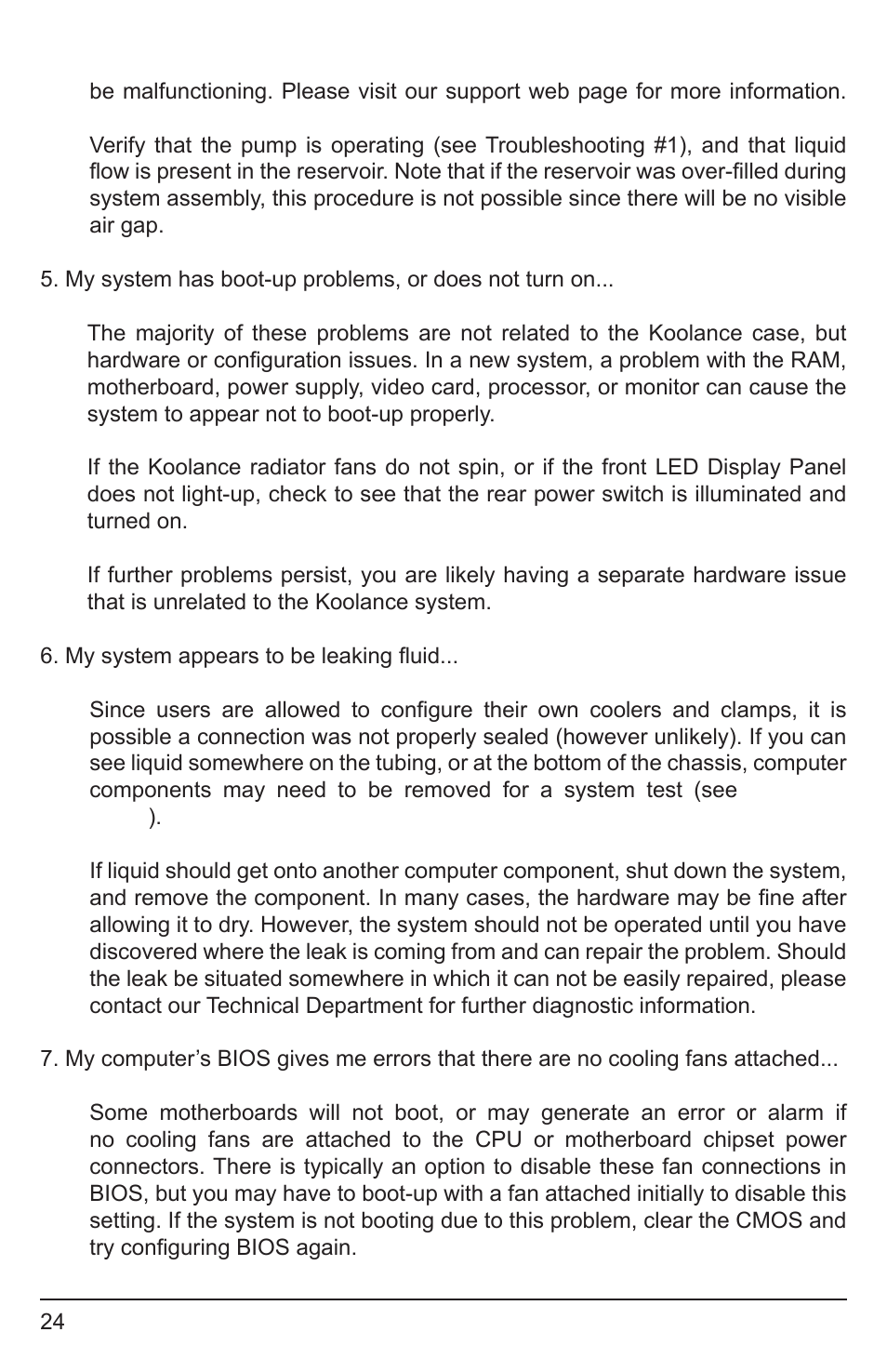 be malfunctioning. Please visit our support web page for more information.

Verify that the pump is operating (see Troubleshooting #1), and that liquid flow is present in the reservoir. Note that if the reservoir was over-filled during system assembly, this procedure is not possible since there will be no visible air gap.

5. My system has boot-up problems, or does not turn on...

The majority of these problems are not related to the Koolance case, but hardware or configuration issues. In a new system, a problem with the RAM, motherboard, power supply, video card, processor, or monitor can cause the system to appear not to boot-up properly.

If the Koolance radiator fans do not spin, or if the front LED Display Panel does not light-up, check to see that the rear power switch is illuminated and turned on.

If further problems persist, you are likely having a separate hardware issue that is unrelated to the Koolance system.

6. My system appears to be leaking fluid...

Since users are allowed to configure their own coolers and clamps, it is possible a connection was not properly sealed (however unlikely). If you can see liquid somewhere on the tubing, or at the bottom of the chassis, computer components may need to be removed for a system test (see ).

If liquid should get onto another computer component, shut down the system, and remove the component. In many cases, the hardware may be fine after allowing it to dry. However, the system should not be operated until you have discovered where the leak is coming from and can repair the problem. Should the leak be situated somewhere in which it can not be easily repaired, please contact our Technical Department for further diagnostic information.

7. My computer’s BIOS gives me errors that there are no cooling fans attached...

Some motherboards will not boot, or may generate an error or alarm if no cooling fans are attached to the CPU or motherboard chipset power connectors. There is typically an option to disable these fan connections in BIOS, but you may have to boot-up with a fan attached initially to disable this setting. If the system is not booting due to this problem, clear the CMOS and try configuring BIOS again.

24